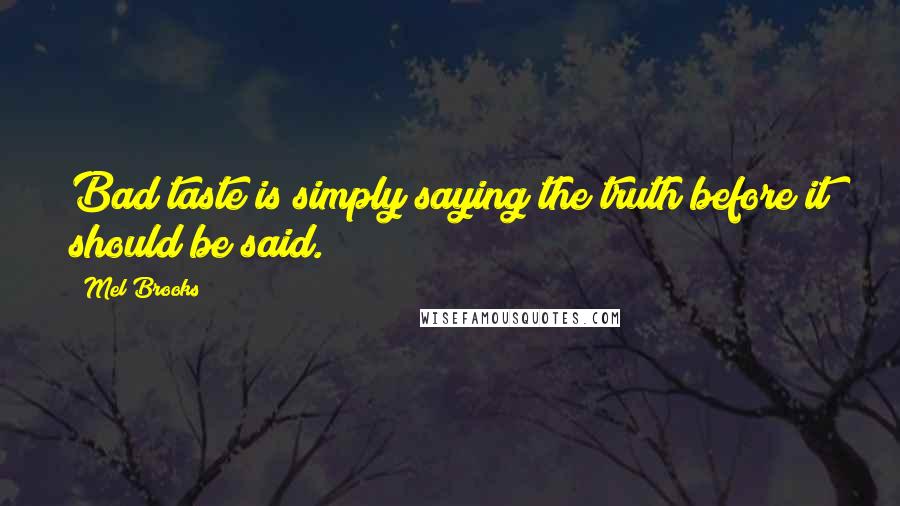 Bad taste is simply saying the truth before it should be said.

Mel Brooks

WISEFAMOUSQUOTES.COM